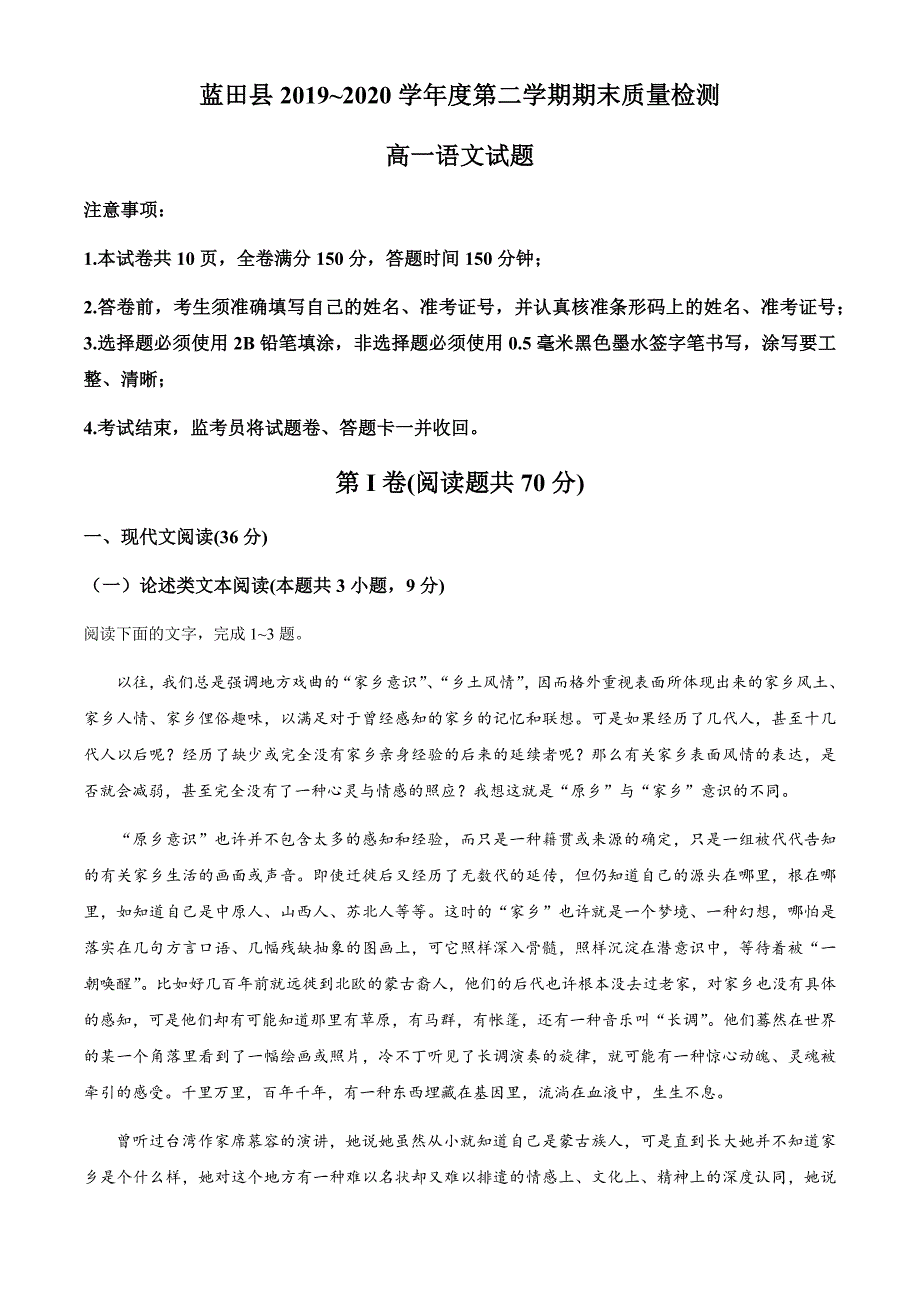 蓝田县 2019~2020 学年度第二学期期末质量检测

高一语文试题

注意事项：

1.本试卷共 10 页，全卷满分 150 分，答题时间 150 分钟；

2.答卷前，考生须准确填写自己的姓名、准考证号，并认真核准条形码上的姓名、准考证号；

3.选择题必须使用 2B 铅笔填涂，非选择题必须使用 0.5 毫米黑色墨水签字笔书写，涂写要工整、清晰；

4.考试结束，监考员将试题卷、答题卡一并收回。

第 I 卷(阅读题共 70 分)

一、现代文阅读(36 分)

（一）论述类文本阅读(本题共 3 小题，9 分)

阅读下面的文字，完成 1~3 题。

以往，我们总是强调地方戏曲的“家乡意识”、“乡土风情”，因而格外重视表面所体现出来的家乡风土、家乡人情、家乡俚俗趣味，以满足对于曾经感知的家乡的记忆和联想。可是如果经历了几代人，甚至十几代人以后呢？经历了缺少或完全没有家乡亲身经验的后来的延续者呢？那么有关家乡表面风情的表达，是否就会减弱，甚至完全没有了一种心灵与情感的照应？我想这就是“原乡”与“家乡”意识的不同。

“原乡意识”也许并不包含太多的感知和经验，而只是一种籍贯或来源的确定，只是一组被代代告知的有关家乡生活的画面或声音。即使迁徙后又经历了无数代的延传，但仍知道自己的源头在哪里，根在哪里，如知道自己是中原人、山西人、苏北人等等。这时的“家乡”也许就是一个梦境、一种幻想，哪怕是落实在几句方言口语、几幅残缺抽象的图画上，可它照样深入骨髓，照样沉淀在潜意识中，等待着被“一朝唤醒”。比如好几百年前就远徙到北欧的蒙古裔人，他们的后代也许根本没去过老家，对家乡也没有具体的感知，可是他们却有可能知道那里有草原，有马群，有帐篷，还有一种音乐叫“长调”。他们蓦然在世界的某一个角落里看到了一幅绘画或照片，冷不丁听见了长调演奏的旋律，就可能有一种惊心动魄、灵魂被牵引的感受。千里万里，百年千年，有一种东西埋藏在基因里，流淌在血液中，生生不息。

曾听过台湾作家席慕容的演讲，她说她虽然从小就知道自己是蒙古族人，可是直到长大她并不知道家乡是个什么样，她对这个地方有一种难以名状却又难以排遣的情感上、文化上、精神上的深度认同，她说